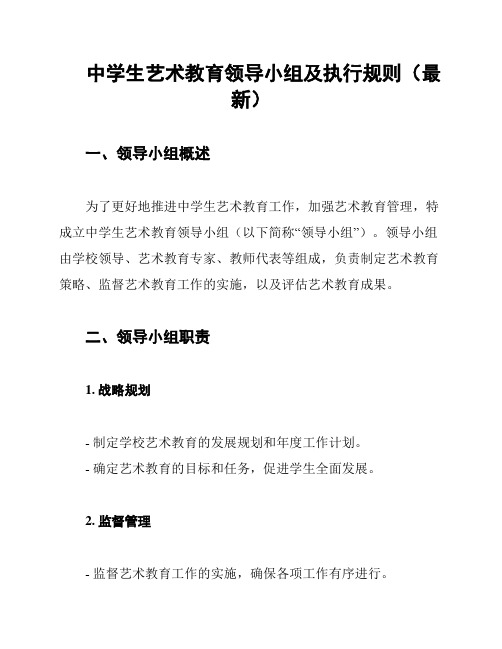 中学生艺术教育领导小组及执行规则（最新）

一、领导小组概述

为了更好地推进中学生艺术教育工作，加强艺术教育管理，特成立中学生艺术教育领导小组（以下简称“领导小组”）。领导小组由学校领导、艺术教育专家、教师代表等组成，负责制定艺术教育策略、监督艺术教育工作的实施，以及评估艺术教育成果。

二、领导小组职责

1. 战略规划

- 制定学校艺术教育的发展规划和年度工作计划。
- 确定艺术教育的目标和任务，促进学生全面发展。

2. 监督管理

- 监督艺术教育工作的实施，确保各项工作有序进行。